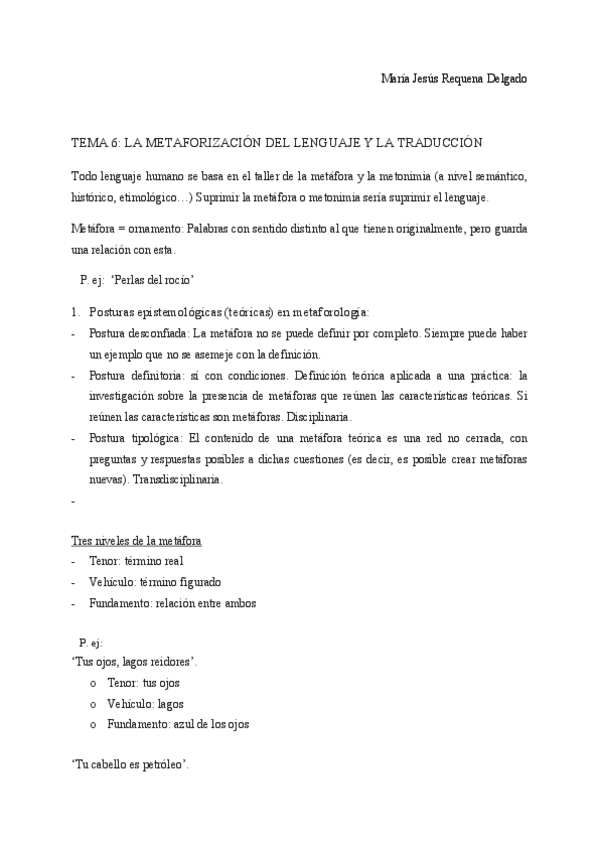 María Jesús Requena Delgado

TEMA 6: LA METAFORIZACIÓN DEL LENGUAJE Y LA TRADUCCIÓN

Todo lenguaje humano se basa en el taller de la metáfora y la metonimia (a nivel semántico, histórico, etimológico…) Suprimir la metáfora o metonimia sería suprimir el lenguaje.

Metáfora = ornamento: Palabras con sentido distinto al que tienen originalmente, pero guarda una relación con esta.

P. ej: 'Perlas del rocío'

1. Posturas epistemológicas (teóricas) en metaforología:
- Postura desconfiada: La metáfora no se puede definir por completo. Siempre puede haber un ejemplo que no se asemeje con la definición.
- Postura definitoria: sí con condiciones. Definición teórica aplicada a una práctica: la investigación sobre la presencia de metáforas que reúnen las características teóricas. Si reúnen las características son metáforas. Disciplinaria.
- Postura tipológica: El contenido de una metáfora teórica es una red no cerrada, con preguntas y respuestas posibles a dichas cuestiones (es decir, es posible crear metáforas nuevas). Transdisciplinaria.
-

Tres niveles de la metáfora
- Tenor: término real
- Vehículo: término figurado
- Fundamento: relación entre ambos

P. ej:
'Tus ojos, lagos reidores'.
o Tenor: tus ojos
o Vehículo: lagos
o Fundamento: azul de los ojos

'Tu cabello es petróleo'.